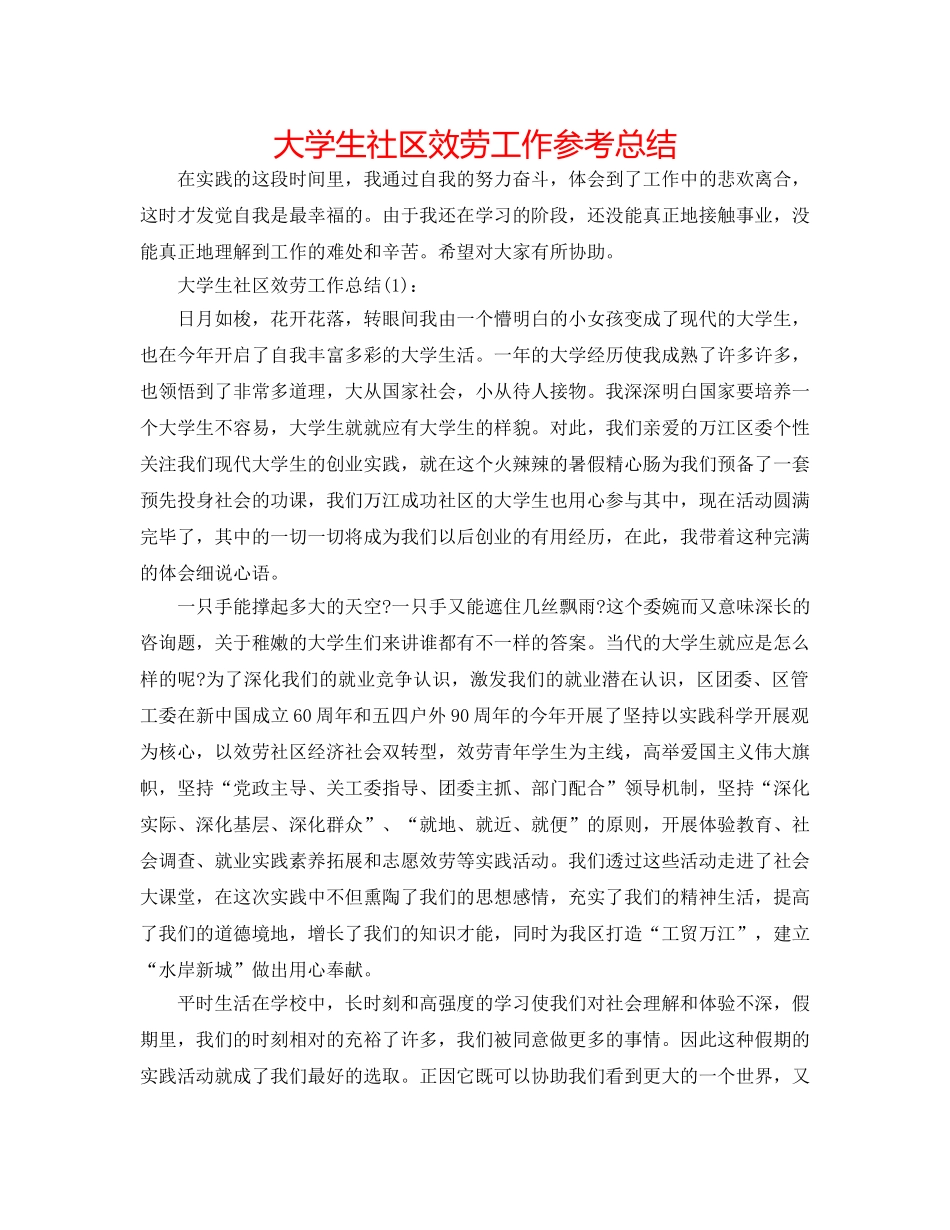 大学生社区效劳工作参考总结

在实践的这段时间里，我通过自我的努力奋斗，体会到了工作中的悲欢离合，这时才发觉自我是最幸福的。由于我还在学习的阶段，还没能真正地接触事业，没能真正地理解到工作的难处和辛苦。希望对大家有所协助。

大学生社区效劳工作总结(1)：

日月如梭，花开花落，转眼间我由一个懵明白的小女孩变成了现代的大学生，也在今年开启了自我丰富多彩的大学生活。一年的大学经历使我成熟了许多许多，也领悟到了非常多道理，大从国家社会，小从待人接物。我深深明白国家要培养一个大学生不容易，大学生就就应有大学生的样貌。对此，我们亲爱的万江区委个性关注我们现代大学生的创业实践，就在这个火辣辣的暑假精心肠为我们预备了一套预先投身社会的功课，我们万江成功社区的大学生也用心参与其中，现在活动圆满完毕了，其中的一切一切将成为我们以后创业的有用经历，在此，我带着这种完满的体会细说心语。

一只手能撑起多大的天空?一只手又能遮住几丝飘雨?这个委婉而又意味深长的咨询题，关于稚嫩的大学生们来讲谁都有不一样的答案。当代的大学生就应是怎么样的呢?为了深化我们的就业竞争认识，激发我们的就业潜在认识，区团委、区管工委在新中国成立60周年和五四户外90周年的今年开展了坚持以实践科学开展观为核心，以效劳社区经济社会双转型，效劳青年学生为主线，高举爱国主义伟大旗帜，坚持“党政主导、关工委指导、团委主抓、部门配合”领导机制，坚持“深化实际、深化基层、深化群众”、“就地、就近、就便”的原则，开展体验教育、社会调查、就业实践素养拓展和志愿效劳等实践活动。我们透过这些活动走进了社会大课堂，在这次实践中不但熏陶了我们的思想感情，充实了我们的精神生活，提高了我们的道德境地，增长了我们的知识才能，同时为我区打造“工贸万江”，建立“水岸新城”做出用心奉献。

平时生活在学校中，长时刻和高强度的学习使我们对社会理解和体验不深，假期里，我们的时刻相对的充裕了许多，我们被同意做更多的事情。因此这种假期的实践活动就成了我们最好的选取。正因它既可以协助我们看到更大的一个世界，又